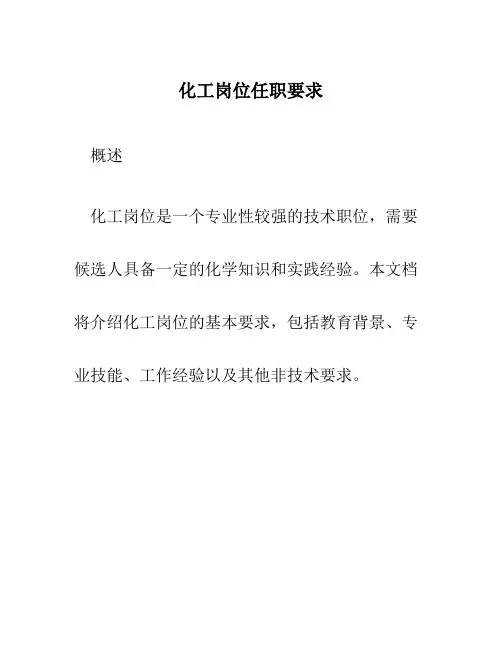 化工岗位任职要求

概述

化工岗位是一个专业性较强的技术职位，需要候选人具备一定的化学知识和实践经验。本文档将介绍化工岗位的基本要求，包括教育背景、专业技能、工作经验以及其他非技术要求。